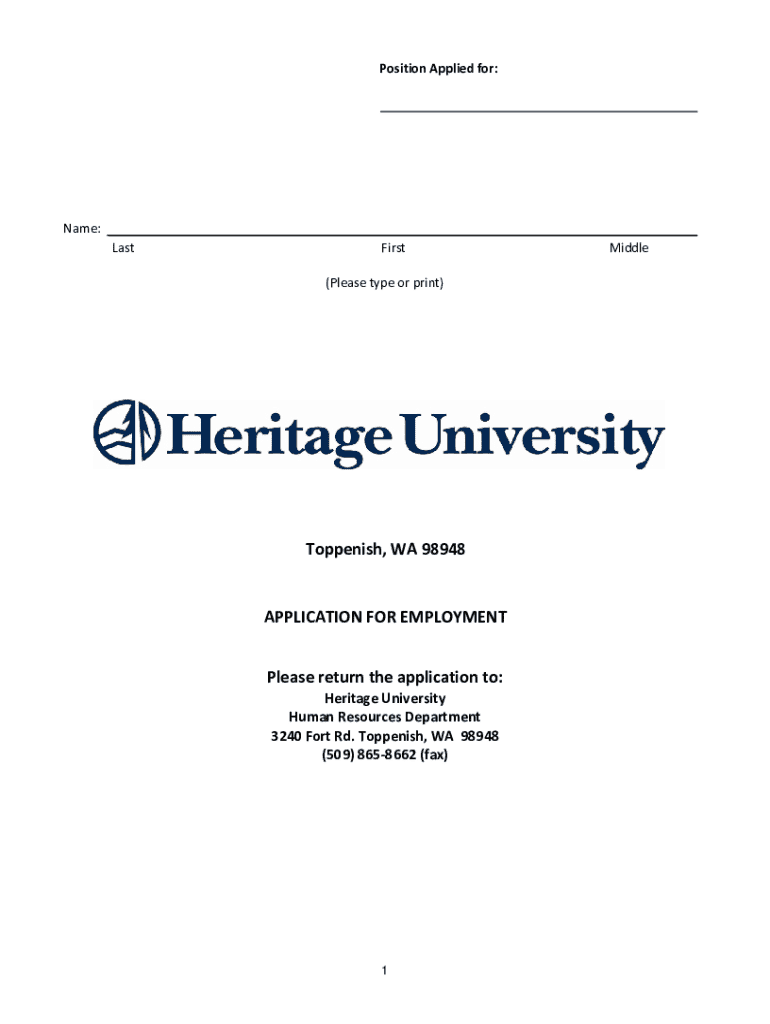 Position Applied for:

____

Name: ____
Last First Middle

(Please type or print)

Heritage University

Toppenish, WA 98948

APPLICATION FOR EMPLOYMENT

Please return the application to:

Heritage University
Human Resources Department
3240 Fort Rd. Toppenish, WA 98948
(509) 865-8662 (fax)

1